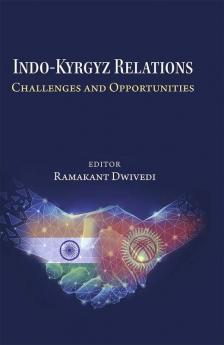 INDO-KYRGYZ RELATIONS
CHALLENGES AND OPPORTUNITIES

EDITOR
RAMAKANT DWIVEDI